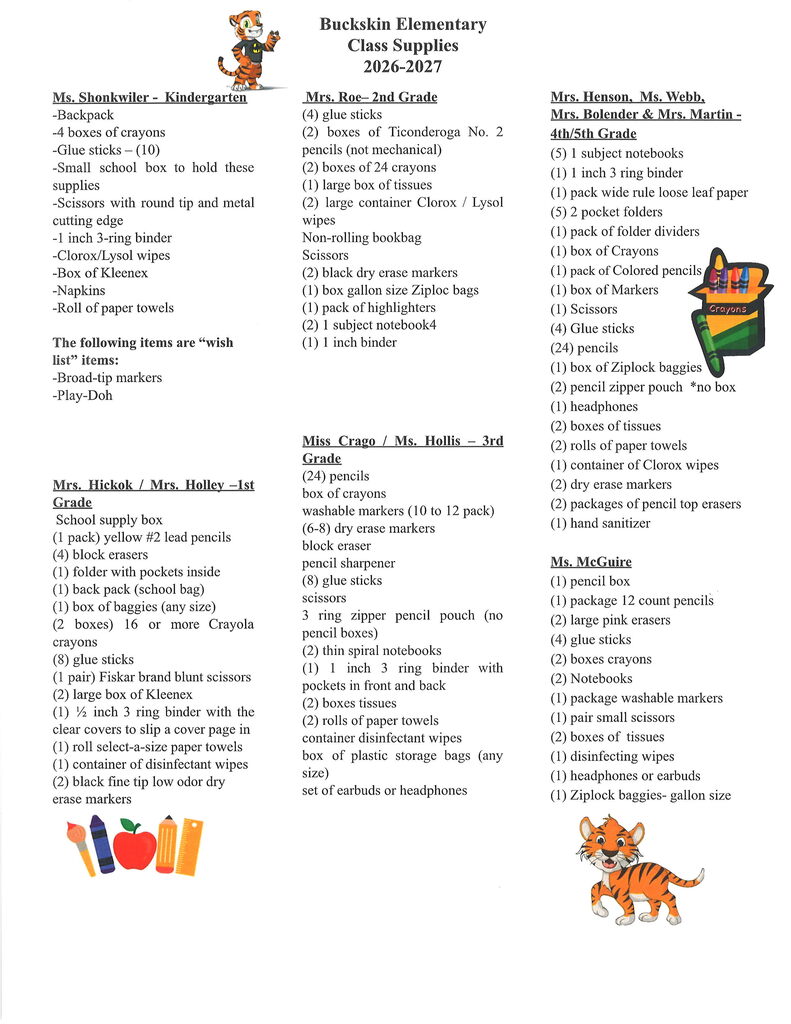 Buckskin Elementary
Class Supplies
2026-2027

Ms. Shonkwiler - Kindergarten
-Backpack
-4 boxes of crayons
-Glue sticks – (10)
-Small school box to hold these supplies
-Scissors with round tip and metal cutting edge
-1 inch 3-ring binder
-Clorox/Lysol wipes
-Box of Kleenex
-Napkins
-Roll of paper towels

The following items are "wish list" items:
-Broad-tip markers
-Play-Doh

Mrs. Hickok / Mrs. Holley –1st Grade
School supply box
(1 pack) yellow #2 lead pencils
(4) block erasers
(1) folder with pockets inside
(1) back pack (school bag)
(1) box of baggies (any size)
(2 boxes) 16 or more Crayola crayons
(8) glue sticks
(1 pair) Fiskar brand blunt scissors
(2) large box of Kleenex
(1) ½ inch 3 ring binder with the clear covers to slip a cover page in
(1) roll select-a-size paper towels
(1) container of disinfectant wipes
(2) black fine tip low odor dry erase markers

Mrs. Roe– 2nd Grade
(4) glue sticks
(2) boxes of Ticonderoga No. 2 pencils (not mechanical)
(2) boxes of 24 crayons
(1) large box of tissues
(2) large container Clorox / Lysol wipes
Non-rolling bookbag
Scissors
(2) black dry erase markers
(1) box gallon size Ziploc bags
(1) pack of highlighters
(2) 1 subject notebook4
(1) 1 inch binder

Miss Crago / Ms. Hollis – 3rd Grade
(24) pencils
box of crayons
washable markers (10 to 12 pack)
(6-8) dry erase markers
block eraser
pencil sharpener
(8) glue sticks
scissors
3 ring zipper pencil pouch (no pencil boxes)
(2) thin spiral notebooks
(1) 1 inch 3 ring binder with pockets in front and back
(2) boxes tissues
(2) rolls of paper towels
container disinfectant wipes
box of plastic storage bags (any size)
set of earbuds or headphones

Mrs. Henson, Ms. Webb, Mrs. Bolender & Mrs. Martin - 4th/5th Grade
(5) 1 subject notebooks
(1) 1 inch 3 ring binder
(1) pack wide rule loose leaf paper
(5) 2 pocket folders
(1) pack of folder dividers
(1) box of Crayons
(1) pack of Colored pencils
(1) box of Markers
(1) Scissors
(4) Glue sticks
(24) pencils
(1) box of Ziplock baggies
(2) pencil zipper pouch *no box
(1) headphones
(2) boxes of tissues
(2) rolls of paper towels
(1) container of Clorox wipes
(2) dry erase markers
(2) packages of pencil top erasers
(1) hand sanitizer

Crayons

Ms. McGuire
(1) pencil box
(1) package 12 count pencils
(2) large pink erasers
(4) glue sticks
(2) boxes crayons
(2) Notebooks
(1) package washable markers
(1) pair small scissors
(2) boxes of tissues
(1) disinfecting wipes
(1) headphones or earbuds
(1) Ziplock baggies- gallon size